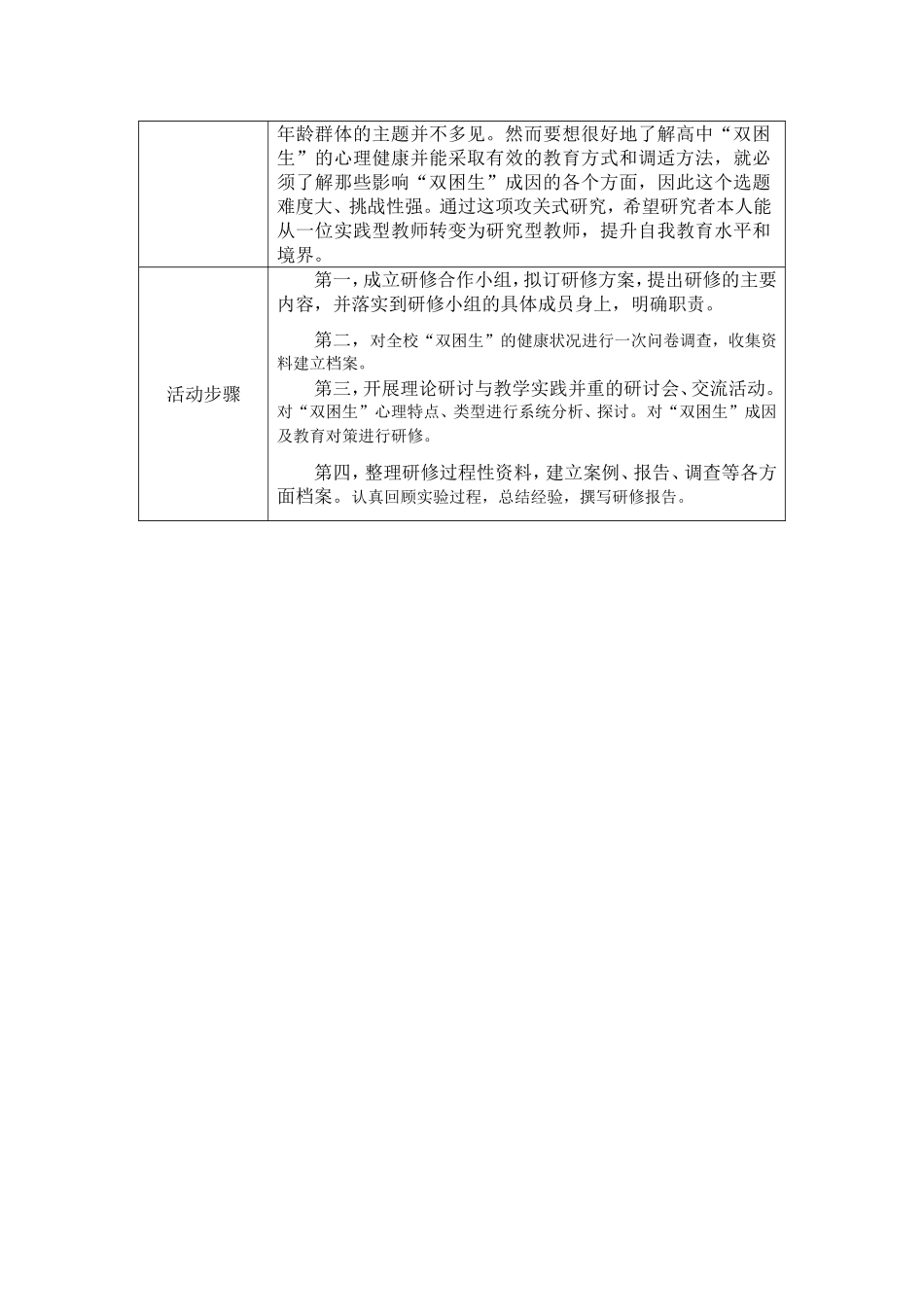 | | 年龄群体的主题并不多见。然而要想很好地了解高中“双困生”的心理健康并能采取有效的教育方式和调适方法，就必须了解那些影响“双困生”成因的各个方面，因此这个选题难度大、挑战性强。通过这项攻关式研究，希望研究者本人能从一位实践型教师转变为研究型教师，提升自我教育水平和境界。 |
|---|---|
| 活动步骤 | 第一，成立研修合作小组，拟订研修方案，提出研修的主要内容，并落实到研修小组的具体成员身上，明确职责。<br><br>第二，对全校“双困生”的健康状况进行一次问卷调查，收集资料建立档案。<br><br>第三，开展理论研讨与教学实践并重的研讨会、交流活动。对“双困生”心理特点、类型进行系统分析、探讨。对“双困生”成因及教育对策进行研修。<br><br>第四，整理研修过程性资料，建立案例、报告、调查等各方面档案。认真回顾实验过程，总结经验，撰写研修报告。 |